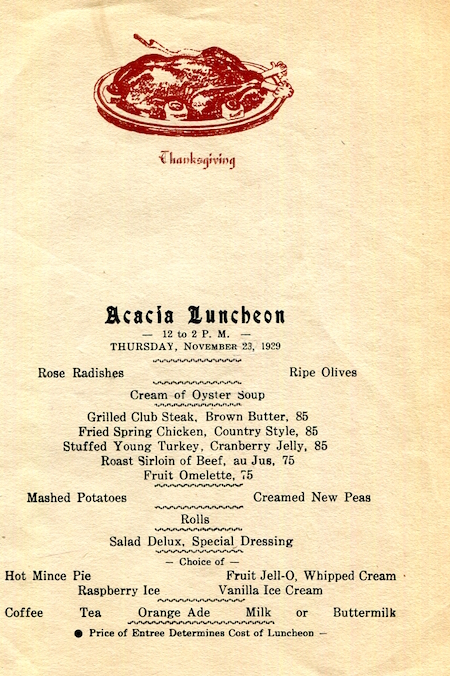 Thanksgiving

Acacia Luncheon

— 12 to 2 P. M. —

THURSDAY, NOVEMBER 23, 1929

Rose Radishes Ripe Olives

Cream of Oyster Soup

Grilled Club Steak, Brown Butter, 85
Fried Spring Chicken, Country Style, 85
Stuffed Young Turkey, Cranberry Jelly, 85
Roast Sirloin of Beef, au Jus, 75
Fruit Omelette, 75

Mashed Potatoes Creamed New Peas

Rolls

Salad Delux, Special Dressing

— Choice of —

Hot Mince Pie Fruit Jell-O, Whipped Cream
Raspberry Ice Vanilla Ice Cream

Coffee Tea Orange Ade Milk or Buttermilk

● Price of Entree Determines Cost of Luncheon —